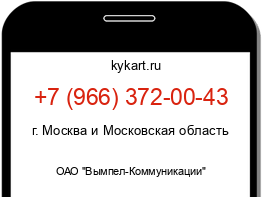 kykart.ru

+7 (966) 372-00-43

г. Москва и Московская область

ОАО "Вымпел-Коммуникации"